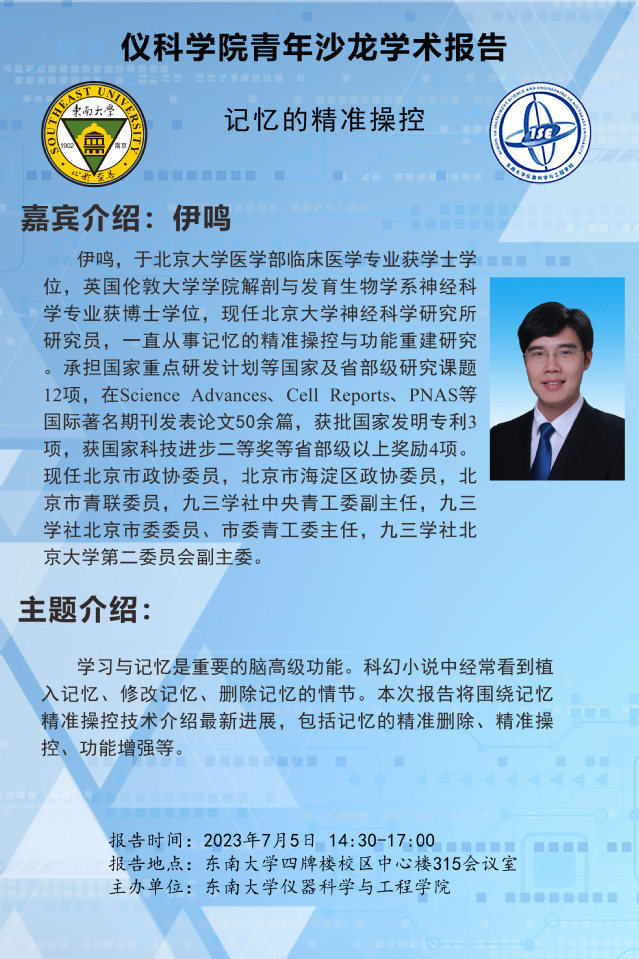 仪科学院青年沙龙学术报告

SOUTHEAST UNIVERSITY
東南大學
1902
南京
止於至善

记忆的精准操控

ISE

嘉宾介绍：伊鸣

伊鸣，于北京大学医学部临床医学专业获学士学位，英国伦敦大学学院解剖与发育生物学系神经科学专业获博士学位，现任北京大学神经科学研究所研究员，一直从事记忆的精准操控与功能重建研究。承担国家重点研发计划等国家及省部级研究课题12项，在Science Advances、Cell Reports、PNAS等国际著名期刊发表论文50余篇，获批国家发明专利3项，获国家科技进步二等奖等省部级以上奖励4项。现任北京市政协委员，北京市海淀区政协委员，北京市青联委员，九三学社中央青工委副主任，九三学社北京市委委员、市委青工委主任，九三学社北京大学第二委员会副主委。

主题介绍：

学习与记忆是重要的脑高级功能。科幻小说中经常看到植入记忆、修改记忆、删除记忆的情节。本次报告将围绕记忆精准操控技术介绍最新进展，包括记忆的精准删除、精准操控、功能增强等。

报告时间：2023年7月5日 14:30-17:00
报告地点：东南大学四牌楼校区中心楼315会议室
主办单位：东南大学仪器科学与工程学院